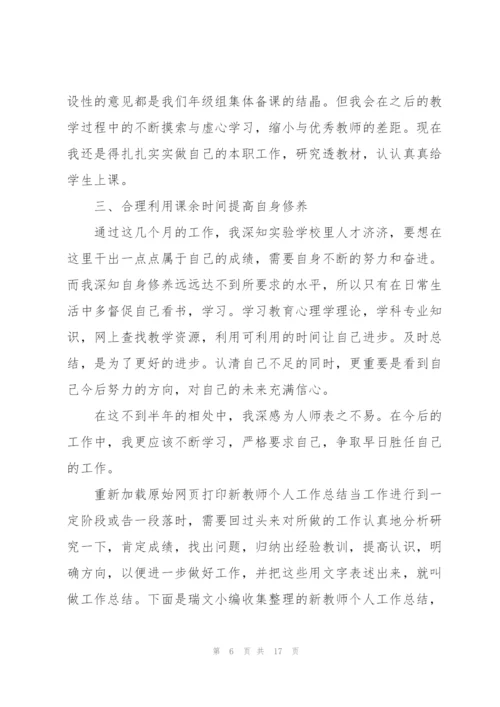 设性的意见都是我们年级组集体备课的结晶。但我会在之后的教学过程中的不断摸索与虚心学习，缩小与优秀教师的差距。现在我还是得扎扎实实做自己的本职工作，研究透教材，认认真真给学生上课。

三、合理利用课余时间提高自身修养

通过这几个月的工作，我深知实验学校里人才济济，要想在这里干出一点点属于自己的成绩，需要自身不断的努力和奋进。而我深知自身修养远远达不到所要求的水平，所以只有在日常生活中多督促自己看书，学习。学习教育心理学理论，学科专业知识，网上查找教学资源，利用可利用的时间让自己进步。及时总结，是为了更好的进步。认清自己不足的同时，更重要是看到自己今后努力的方向，对自己的未来充满信心。

在这不到半年的相处中，我深感为人师表之不易。在今后的工作中，我更应该不断学习，严格要求自己，争取早日胜任自己的工作。

重新加载原始网页打印新教师个人工作总结当工作进行到一定阶段或告一段落时，需要回过头来对所做的工作认真地分析研究一下，肯定成绩，找出问题，归纳出经验教训，提高认识，明确方向，以便进一步做好工作，并把这些用文字表述出来，就叫做工作总结。下面是瑞文小编收集整理的新教师个人工作总结，

第 6 页 共 17 页